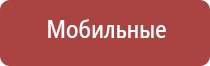 Мобильные